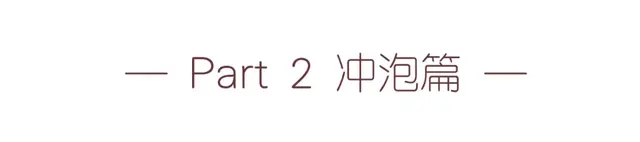 — Part 2 冲泡篇 —